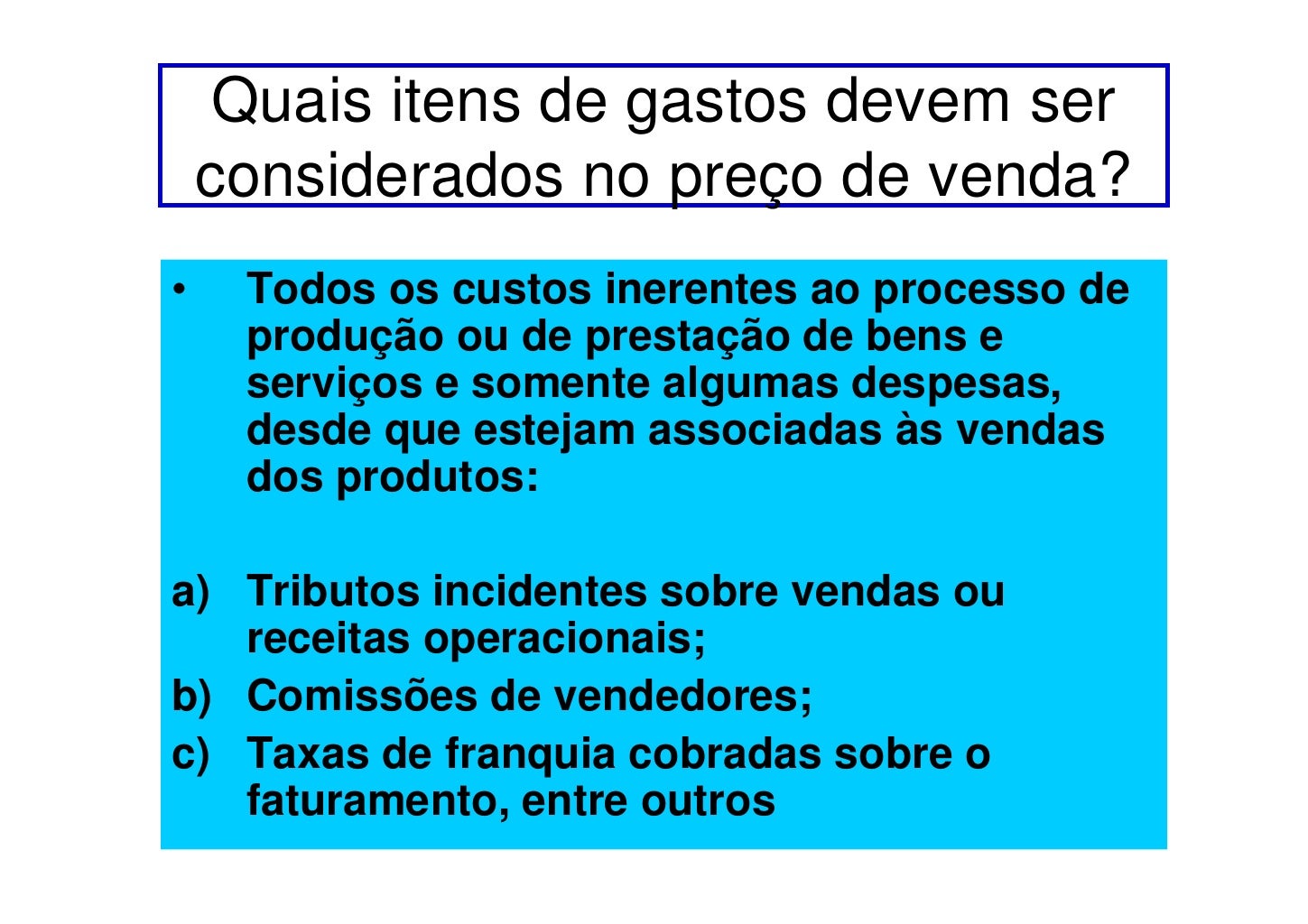 Quais itens de gastos devem ser considerados no preço de venda?

• Todos os custos inerentes ao processo de produção ou de prestação de bens e serviços e somente algumas despesas, desde que estejam associadas às vendas dos produtos:

a) Tributos incidentes sobre vendas ou receitas operacionais;
b) Comissões de vendedores;
c) Taxas de franquia cobradas sobre o faturamento, entre outros